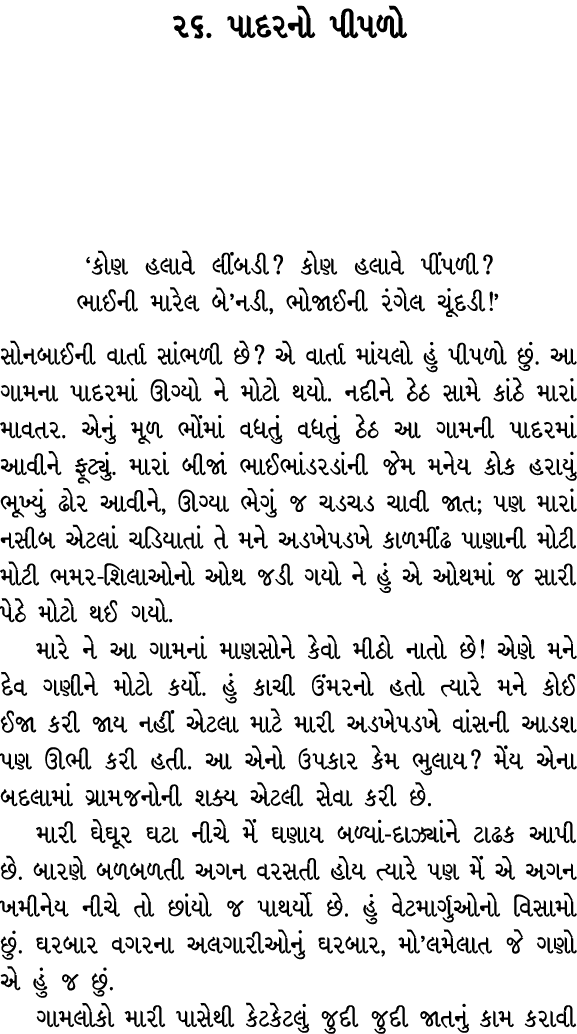 ૨૬. પાદરનો પીપળો

'કોણ હલાવે લીંબડી? કોણ હલાવે પીંપળી?
ભાઈની મારેલ બે'નડી, ભોજાઈની રંગેલ ચૂંદડી!'

સોનબાઈની વાર્તા સાંભળી છે? એ વાર્તા માંયલો હું પીપળો છું. આ ગામના પાદરમાં ઊગ્યો ને મોટો થયો. નદીને ઠેઠ સામે કાંઠે મારાં માવતર. એનું મૂળ ભોંમાં વધતું વધતું ઠેઠ આ ગામની પાદરમાં આવીને ફૂટ્યું. મારાં બીજાં ભાઈભાંડરડાંની જેમ મનેય કોક હરાયું ભૂખ્યું ઢોર આવીને, ઊગ્યા ભેગું જ ચડચડ ચાવી જાત; પણ મારાં નસીબ એટલાં ચડિયાતાં તે મને અડખેપડખે કાળમીંઢ પાણાની મોટી મોટી ભમર-શિલાઓનો ઓથ જડી ગયો ને હું એ ઓથમાં જ સારી પેઠે મોટો થઈ ગયો.

મારે ને આ ગામનાં માણસોને કેવો મીઠો નાતો છે! એણે મને દેવ ગણીને મોટો કર્યો. હું કાચી ઉંમરનો હતો ત્યારે મને કોઈ ઈજા કરી જાય નહીં એટલા માટે મારી અડખેપડખે વાંસની આડશ પણ ઊભી કરી હતી. આ એનો ઉપકાર કેમ ભુલાય? મેંય એના બદલામાં ગ્રામજનોની શક્ય એટલી સેવા કરી છે.

મારી ઘેઘૂર ઘટા નીચે મેં ઘણાય બળ્યાં-દાઝ્યાંને ટાઢક આપી છે. બારણે બળબળતી અગન વરસતી હોય ત્યારે પણ મેં એ અગન ખમીનેય નીચે તો છાંયો જ પાથર્યો છે. હું વેટમાર્ગુઓનો વિસામો છું. ઘરબાર વગરના અલગારીઓનું ઘરબાર, મો'લમેલાત જે ગણો એ હું જ છું.

ગામલોકો મારી પાસેથી કેટકેટલું જુદી જુદી જાતનું કામ કરાવી